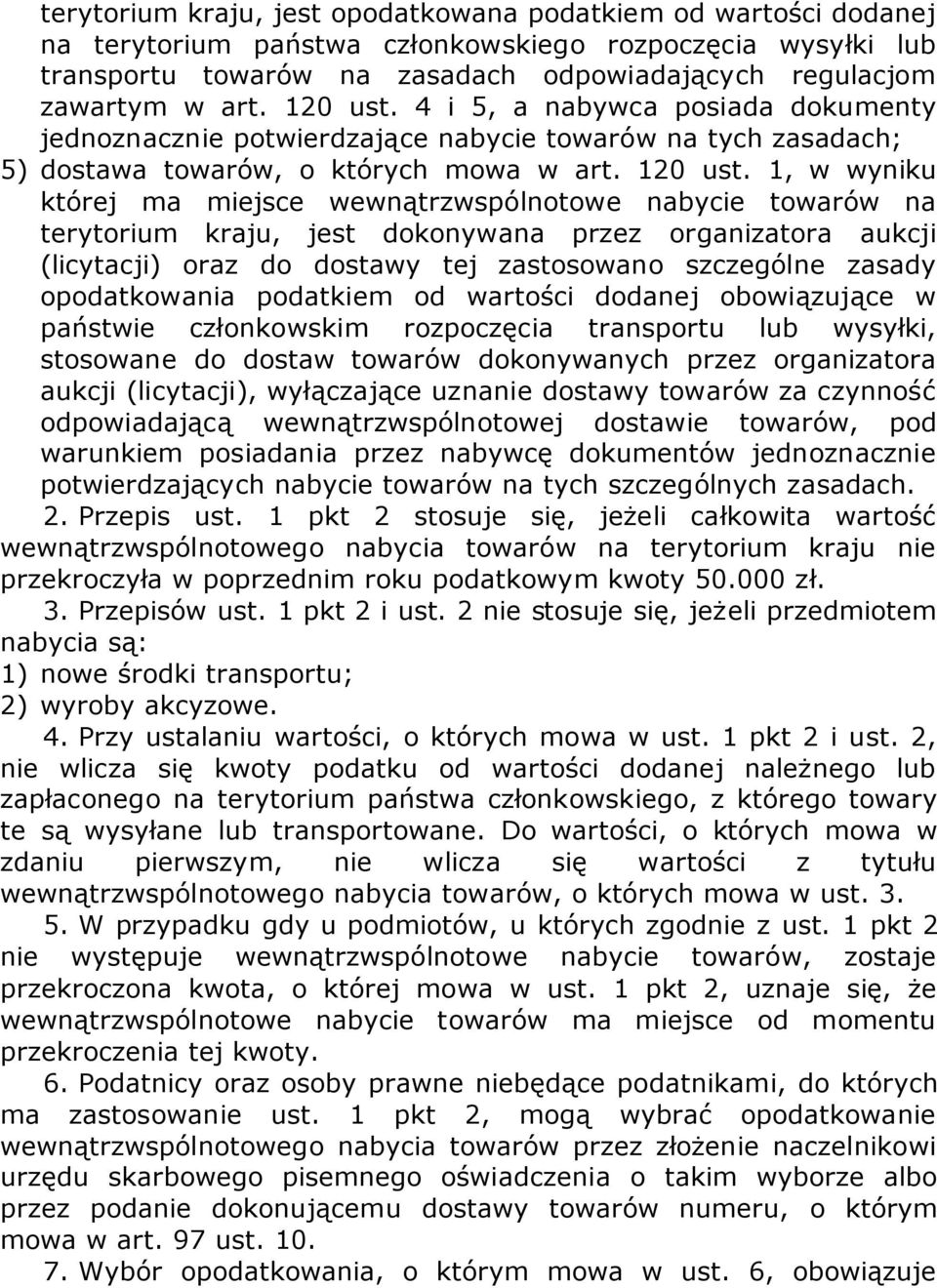 terytorium kraju, jest opodatkowana podatkiem od wartości dodanej na terytorium państwa członkowskiego rozpoczęcia wysyłki lub transportu towarów na zasadach odpowiadających regulacjom zawartym w art. 120 ust. 4 i 5, a nabywca posiada dokumenty jednoznacznie potwierdzające nabycie towarów na tych zasadach;
5) dostawa towarów, o których mowa w art. 120 ust. 1, w wyniku której ma miejsce wewnątrzwspólnotowe nabycie towarów na terytorium kraju, jest dokonywana przez organizatora aukcji (licytacji) oraz do dostawy tej zastosowano szczególne zasady opodatkowania podatkiem od wartości dodanej obowiązujące w państwie członkowskim rozpoczęcia transportu lub wysyłki, stosowane do dostaw towarów dokonywanych przez organizatora aukcji (licytacji), wyłączające uznanie dostawy towarów za czynność odpowiadającą wewnątrzwspólnotowej dostawie towarów, pod warunkiem posiadania przez nabywcę dokumentów jednoznacznie potwierdzających nabycie towarów na tych szczególnych zasadach.

2. Przepis ust. 1 pkt 2 stosuje się, jeżeli całkowita wartość wewnątrzwspólnotowego nabycia towarów na terytorium kraju nie przekroczyła w poprzednim roku podatkowym kwoty 50.000 zł.

3. Przepisów ust. 1 pkt 2 i ust. 2 nie stosuje się, jeżeli przedmiotem nabycia są:
1) nowe środki transportu;
2) wyroby akcyzowe.

4. Przy ustalaniu wartości, o których mowa w ust. 1 pkt 2 i ust. 2, nie wlicza się kwoty podatku od wartości dodanej należnego lub zapłaconego na terytorium państwa członkowskiego, z którego towary te są wysyłane lub transportowane. Do wartości, o których mowa w zdaniu pierwszym, nie wlicza się wartości z tytułu wewnątrzwspólnotowego nabycia towarów, o których mowa w ust. 3.

5. W przypadku gdy u podmiotów, u których zgodnie z ust. 1 pkt 2 nie występuje wewnątrzwspólnotowe nabycie towarów, zostaje przekroczona kwota, o której mowa w ust. 1 pkt 2, uznaje się, że wewnątrzwspólnotowe nabycie towarów ma miejsce od momentu przekroczenia tej kwoty.

6. Podatnicy oraz osoby prawne niebędące podatnikami, do których ma zastosowanie ust. 1 pkt 2, mogą wybrać opodatkowanie wewnątrzwspólnotowego nabycia towarów przez złożenie naczelnikowi urzędu skarbowego pisemnego oświadczenia o takim wyborze albo przez podanie dokonującemu dostawy towarów numeru, o którym mowa w art. 97 ust. 10.

7. Wybór opodatkowania, o którym mowa w ust. 6, obowiązuje